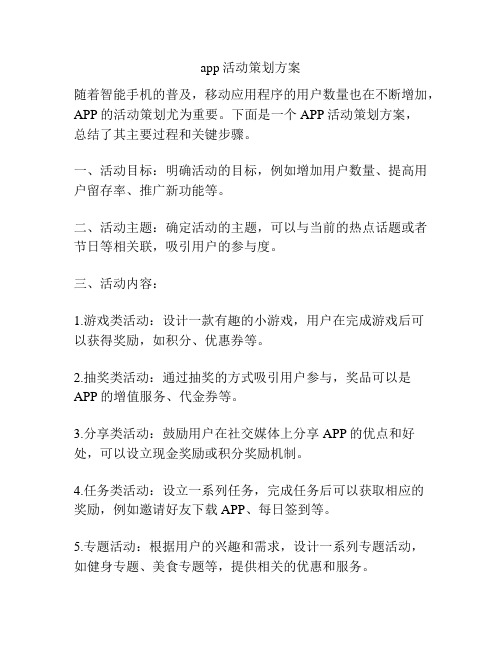 app 活动策划方案

随着智能手机的普及，移动应用程序的用户数量也在不断增加，APP 的活动策划尤为重要。下面是一个 APP 活动策划方案，总结了其主要过程和关键步骤。

一、活动目标：明确活动的目标，例如增加用户数量、提高用户留存率、推广新功能等。

二、活动主题：确定活动的主题，可以与当前的热点话题或者节日等相关联，吸引用户的参与度。

三、活动内容：

1.游戏类活动：设计一款有趣的小游戏，用户在完成游戏后可以获得奖励，如积分、优惠券等。

2.抽奖类活动：通过抽奖的方式吸引用户参与，奖品可以是 APP 的增值服务、代金券等。

3.分享类活动：鼓励用户在社交媒体上分享 APP 的优点和好处，可以设立现金奖励或积分奖励机制。

4.任务类活动：设立一系列任务，完成任务后可以获取相应的奖励，例如邀请好友下载 APP、每日签到等。

5.专题活动：根据用户的兴趣和需求，设计一系列专题活动，如健身专题、美食专题等，提供相关的优惠和服务。